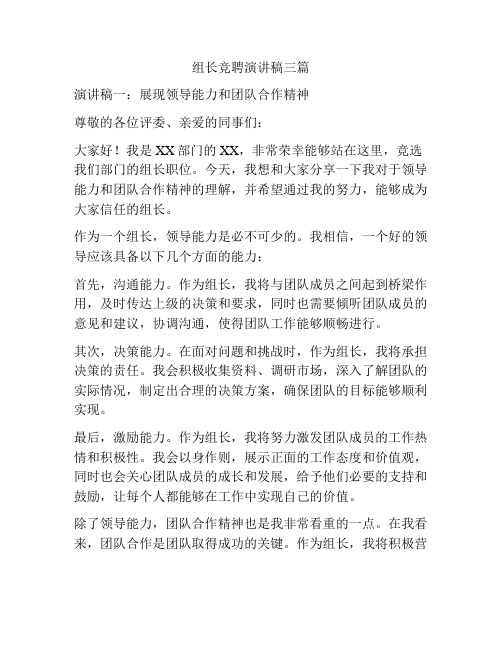 组长竞聘演讲稿三篇

演讲稿一：展现领导能力和团队合作精神

尊敬的各位评委、亲爱的同事们：

大家好！我是XX部门的XX，非常荣幸能够站在这里，竞选我们部门的组长职位。今天，我想和大家分享一下我对于领导能力和团队合作精神的理解，并希望通过我的努力，能够成为大家信任的组长。

作为一个组长，领导能力是必不可少的。我相信，一个好的领导应该具备以下几个方面的能力：

首先，沟通能力。作为组长，我将与团队成员之间起到桥梁作用，及时传达上级的决策和要求，同时也需要倾听团队成员的意见和建议，协调沟通，使得团队工作能够顺畅进行。

其次，决策能力。在面对问题和挑战时，作为组长，我将承担决策的责任。我会积极收集资料、调研市场，深入了解团队的实际情况，制定出合理的决策方案，确保团队的目标能够顺利实现。

最后，激励能力。作为组长，我将努力激发团队成员的工作热情和积极性。我会以身作则，展示正面的工作态度和价值观，同时也会关心团队成员的成长和发展，给予他们必要的支持和鼓励，让每个人都能够在工作中实现自己的价值。

除了领导能力，团队合作精神也是我非常看重的一点。在我看来，团队合作是团队取得成功的关键。作为组长，我将积极营